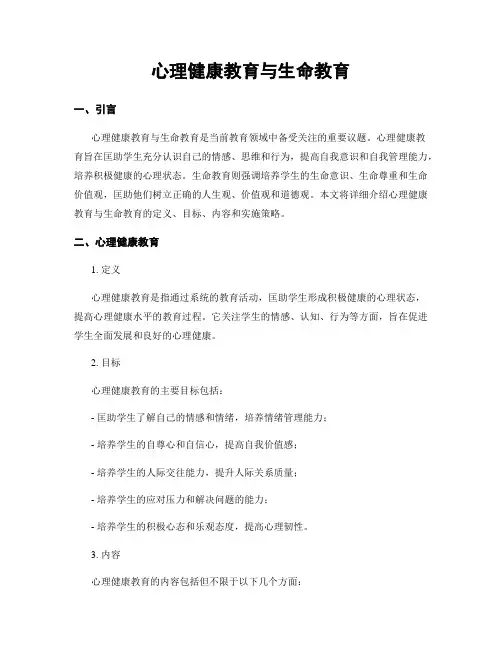 心理健康教育与生命教育

一、引言

心理健康教育与生命教育是当前教育领域中备受关注的重要议题。心理健康教育旨在匡助学生充分认识自己的情感、思维和行为，提高自我意识和自我管理能力，培养积极健康的心理状态。生命教育则强调培养学生的生命意识、生命尊重和生命价值观，匡助他们树立正确的人生观、价值观和道德观。本文将详细介绍心理健康教育与生命教育的定义、目标、内容和实施策略。

二、心理健康教育

1. 定义

心理健康教育是指通过系统的教育活动，匡助学生形成积极健康的心理状态，提高心理健康水平的教育过程。它关注学生的情感、认知、行为等方面，旨在促进学生全面发展和良好的心理健康。

2. 目标

心理健康教育的主要目标包括：

- 匡助学生了解自己的情感和情绪，培养情绪管理能力；

- 培养学生的自尊心和自信心，提高自我价值感；

- 培养学生的人际交往能力，提升人际关系质量；

- 培养学生的应对压力和解决问题的能力；

- 培养学生的积极心态和乐观态度，提高心理韧性。

3. 内容

心理健康教育的内容包括但不限于以下几个方面：